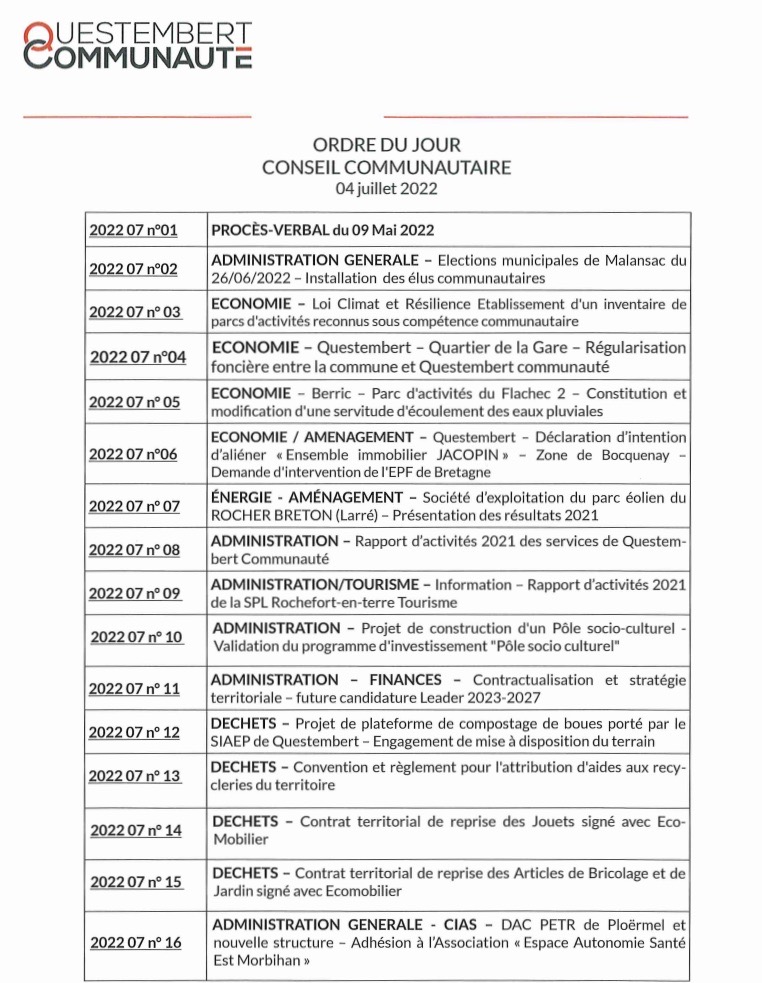 QUESTEMBERT
COMMUNAUTE

ORDRE DU JOUR
CONSEIL COMMUNAUTAIRE
04 juillet 2022

| | |
|---|---|
| 2022 07 n°01 | PROCÈS-VERBAL du 09 Mai 2022 |
| 2022 07 n°02 | ADMINISTRATION GENERALE – Elections municipales de Malansac du 26/06/2022 – Installation des élus communautaires |
| 2022 07 n° 03 | ECONOMIE – Loi Climat et Résilience Etablissement d'un inventaire de parcs d'activités reconnus sous compétence communautaire |
| 2022 07 n°04 | ECONOMIE – Questembert – Quartier de la Gare – Régularisation foncière entre la commune et Questembert communauté |
| 2022 07 n° 05 | ECONOMIE – Berric – Parc d'activités du Flachec 2 – Constitution et modification d'une servitude d'écoulement des eaux pluviales |
| 2022 07 n°06 | ECONOMIE / AMENAGEMENT – Questembert – Déclaration d'intention d'aliéner « Ensemble immobilier JACOPIN » – Zone de Bocquenay – Demande d'intervention de l'EPF de Bretagne |
| 2022 07 n° 07 | ÉNERGIE - AMÉNAGEMENT – Société d'exploitation du parc éolien du ROCHER BRETON (Larré) – Présentation des résultats 2021 |
| 2022 07 n° 08 | ADMINISTRATION – Rapport d'activités 2021 des services de Questembert Communauté |
| 2022 07 n° 09 | ADMINISTRATION/TOURISME – Information – Rapport d'activités 2021 de la SPL Rochefort-en-terre Tourisme |
| 2022 07 n° 10 | ADMINISTRATION – Projet de construction d'un Pôle socio-culturel - Validation du programme d'investissement "Pôle socio culturel" |
| 2022 07 n° 11 | ADMINISTRATION – FINANCES – Contractualisation et stratégie territoriale – future candidature Leader 2023-2027 |
| 2022 07 n° 12 | DECHETS – Projet de plateforme de compostage de boues porté par le SIAEP de Questembert – Engagement de mise à disposition du terrain |
| 2022 07 n° 13 | DECHETS – Convention et règlement pour l'attribution d'aides aux recycleries du territoire |
| 2022 07 n° 14 | DECHETS – Contrat territorial de reprise des Jouets signé avec Eco-Mobilier |
| 2022 07 n° 15 | DECHETS – Contrat territorial de reprise des Articles de Bricolage et de Jardin signé avec Ecomobilier |
| 2022 07 n° 16 | ADMINISTRATION GENERALE - CIAS – DAC PETR de Ploërmel et nouvelle structure – Adhésion à l'Association « Espace Autonomie Santé Est Morbihan » |